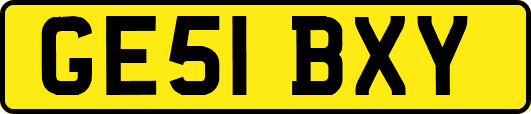 GE51 BXY